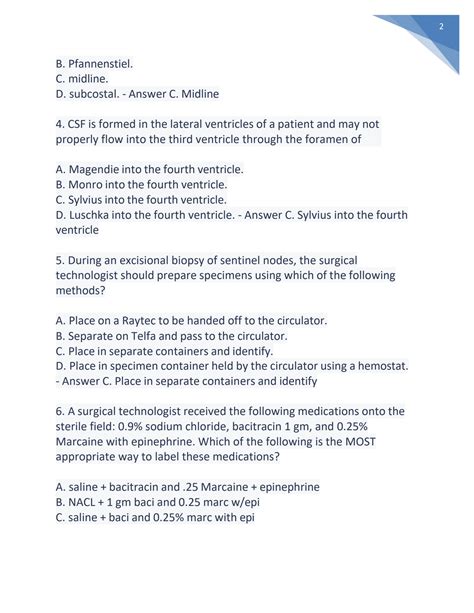 2

B. Pfannenstiel.
C. midline.
D. subcostal. - Answer C. Midline

4. CSF is formed in the lateral ventricles of a patient and may not properly flow into the third ventricle through the foramen of

A. Magendie into the fourth ventricle.
B. Monro into the fourth ventricle.
C. Sylvius into the fourth ventricle.
D. Luschka into the fourth ventricle. - Answer C. Sylvius into the fourth ventricle

5. During an excisional biopsy of sentinel nodes, the surgical technologist should prepare specimens using which of the following methods?

A. Place on a Raytec to be handed off to the circulator.
B. Separate on Telfa and pass to the circulator.
C. Place in separate containers and identify.
D. Place in specimen container held by the circulator using a hemostat. - Answer C. Place in separate containers and identify

6. A surgical technologist received the following medications onto the sterile field: 0.9% sodium chloride, bacitracin 1 gm, and 0.25% Marcaine with epinephrine. Which of the following is the MOST appropriate way to label these medications?

A. saline + bacitracin and .25 Marcaine + epinephrine
B. NACL + 1 gm baci and 0.25 marc w/epi
C. saline + baci and 0.25% marc with epi